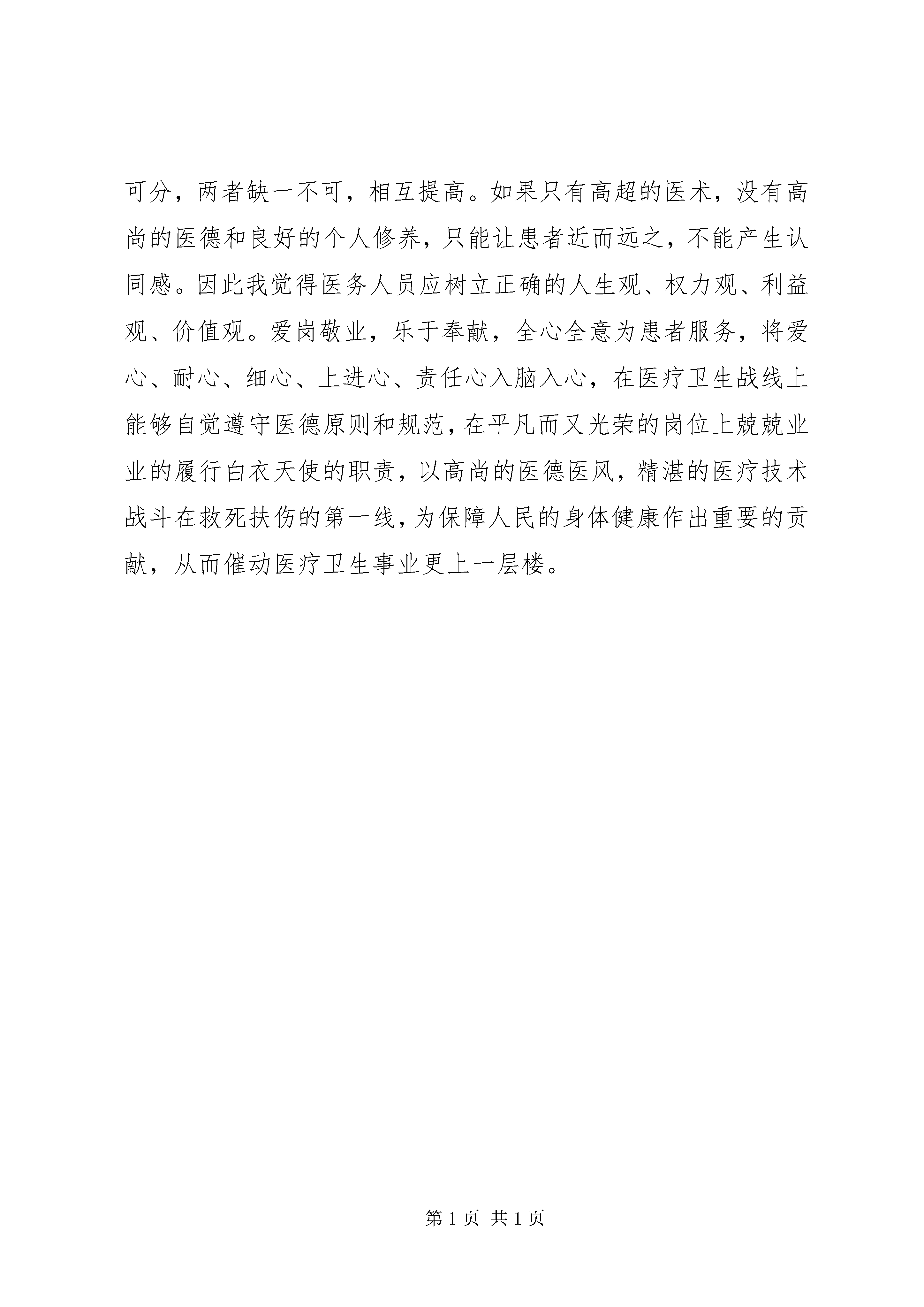 可分，两者缺一不可，相互提高。如果只有高超的医术，没有高尚的医德和良好的个人修养，只能让患者近而远之，不能产生认同感。因此我觉得医务人员应树立正确的人生观、权力观、利益观、价值观。爱岗敬业，乐于奉献，全心全意为患者服务，将爱心、耐心、细心、上进心、责任心入脑入心，在医疗卫生战线上能够自觉遵守医德原则和规范，在平凡而又光荣的岗位上兢兢业业的履行白衣天使的职责，以高尚的医德医风，精湛的医疗技术战斗在救死扶伤的第一线，为保障人民的身体健康作出重要的贡献，从而催动医疗卫生事业更上一层楼。

第 1 页 共 1 页